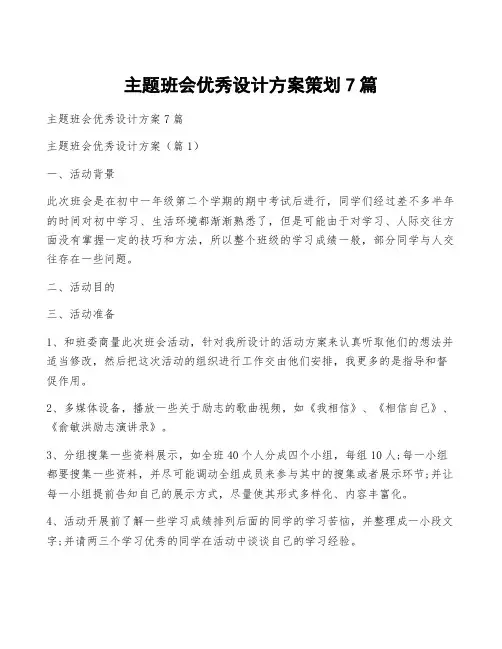 主题班会优秀设计方案策划 7 篇

主题班会优秀设计方案 7 篇

主题班会优秀设计方案（篇 1）

一、活动背景

此次班会是在初中一年级第二个学期的期中考试后进行，同学们经过差不多半年的时间对初中学习、生活环境都渐渐熟悉了，但是可能由于对学习、人际交往方面没有掌握一定的技巧和方法，所以整个班级的学习成绩一般，部分同学与人交往存在一些问题。

二、活动目的

三、活动准备

1、和班委商量此次班会活动，针对我所设计的活动方案来认真听取他们的想法并适当修改，然后把这次活动的组织进行工作交由他们安排，我更多的是指导和督促作用。

2、多媒体设备，播放一些关于励志的歌曲视频，如《我相信》、《相信自己》、《俞敏洪励志演讲录》。

3、分组搜集一些资料展示，如全班 40 个人分成四个小组，每组 10 人;每一小组都要搜集一些资料，并尽可能调动全组成员来参与其中的搜集或者展示环节;并让每一小组提前告知自己的展示方式，尽量使其形式多样化、内容丰富化。

4、活动开展前了解一些学习成绩排列后面的同学的学习苦恼，并整理成一小段文字;并请两三个学习优秀的同学在活动中谈谈自己的学习经验。